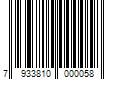 7 933810 000058